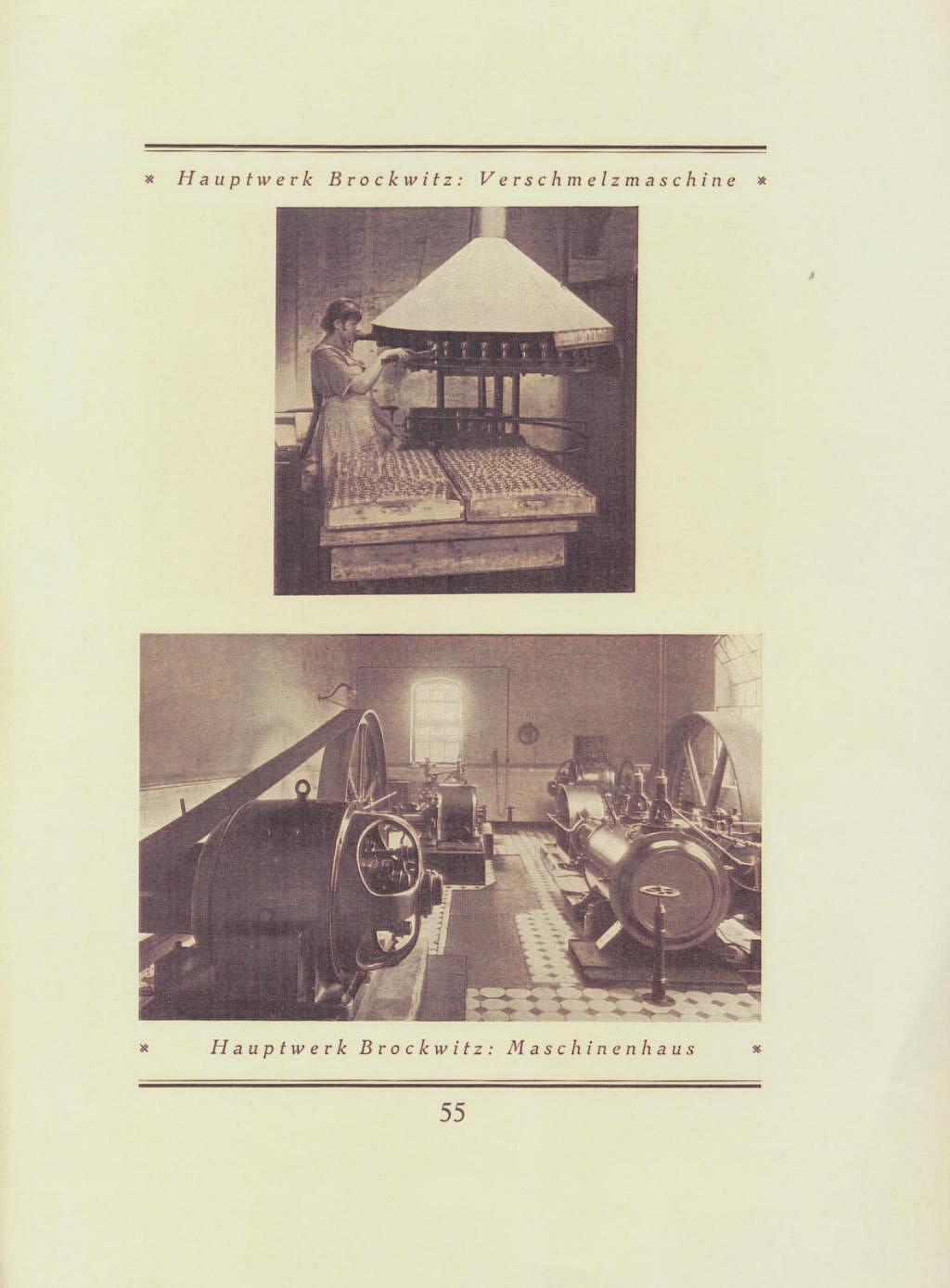 * Hauptwerk Brockwitz: Verschmelzmaschine *

* Hauptwerk Brockwitz: Maschinenhaus *

55